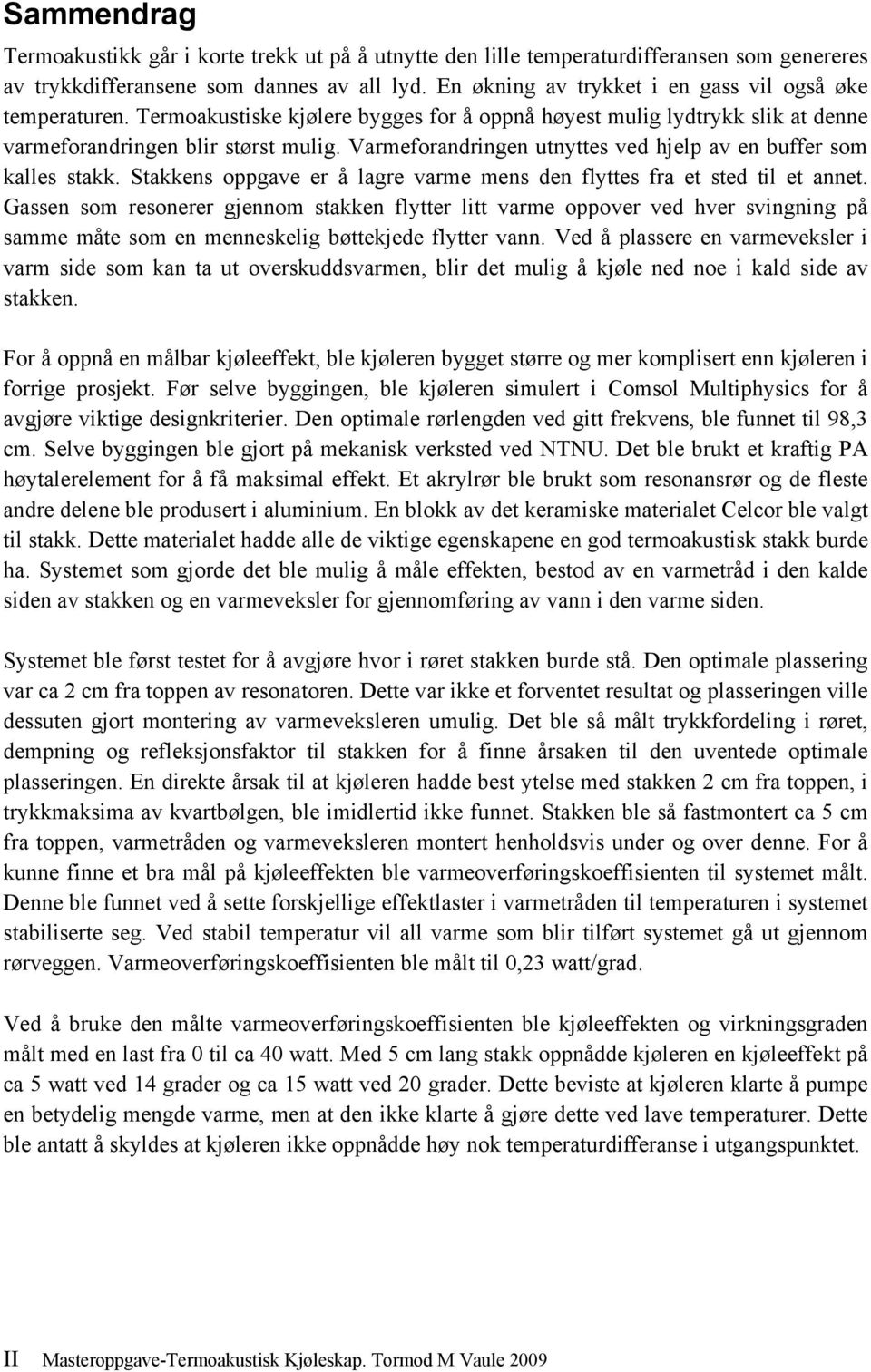 Sammendrag

Termoakustikk går i korte trekk ut på å utnytte den lille temperaturdifferansen som genereres av trykkdifferansene som dannes av all lyd. En økning av trykket i en gass vil også øke temperaturen. Termoakustiske kjølere bygges for å oppnå høyest mulig lydtrykk slik at denne varmeforandringen blir størst mulig. Varmeforandringen utnyttes ved hjelp av en buffer som kalles stakk. Stakkens oppgave er å lagre varme mens den flyttes fra et sted til et annet. Gassen som resonerer gjennom stakken flytter litt varme oppover ved hver svingning på samme måte som en menneskelig bøttekjede flytter vann. Ved å plassere en varmeveksler i varm side som kan ta ut overskuddsvarmen, blir det mulig å kjøle ned noe i kald side av stakken.

For å oppnå en målbar kjøleeffekt, ble kjøleren bygget større og mer komplisert enn kjøleren i forrige prosjekt. Før selve byggingen, ble kjøleren simulert i Comsol Multiphysics for å avgjøre viktige designkriterier. Den optimale rørlengden ved gitt frekvens, ble funnet til 98,3 cm. Selve byggingen ble gjort på mekanisk verksted ved NTNU. Det ble brukt et kraftig PA høytalerelement for å få maksimal effekt. Et akrylrør ble brukt som resonansrør og de fleste andre delene ble produsert i aluminium. En blokk av det keramiske materialet Celcor ble valgt til stakk. Dette materialet hadde alle de viktige egenskapene en god termoakustisk stakk burde ha. Systemet som gjorde det ble mulig å måle effekten, bestod av en varmetråd i den kalde siden av stakken og en varmeveksler for gjennomføring av vann i den varme siden.

Systemet ble først testet for å avgjøre hvor i røret stakken burde stå. Den optimale plassering var ca 2 cm fra toppen av resonatoren. Dette var ikke et forventet resultat og plasseringen ville dessuten gjort montering av varmeveksleren umulig. Det ble så målt trykkfordeling i røret, dempning og refleksjonsfaktor til stakken for å finne årsaken til den uventede optimale plasseringen. En direkte årsak til at kjøleren hadde best ytelse med stakken 2 cm fra toppen, i trykkmaksima av kvartbølgen, ble imidlertid ikke funnet. Stakken ble så fastmontert ca 5 cm fra toppen, varmetråden og varmeveksleren montert henholdsvis under og over denne. For å kunne finne et bra mål på kjøleeffekten ble varmeoverføringskoeffisienten til systemet målt. Denne ble funnet ved å sette forskjellige effektlaster i varmetråden til temperaturen i systemet stabiliserte seg. Ved stabil temperatur vil all varme som blir tilført systemet gå ut gjennom rørveggen. Varmeoverføringskoeffisienten ble målt til 0,23 watt/grad.

Ved å bruke den målte varmeoverføringskoeffisienten ble kjøleeffekten og virkningsgraden målt med en last fra 0 til ca 40 watt. Med 5 cm lang stakk oppnådde kjøleren en kjøleeffekt på ca 5 watt ved 14 grader og ca 15 watt ved 20 grader. Dette beviste at kjøleren klarte å pumpe en betydelig mengde varme, men at den ikke klarte å gjøre dette ved lave temperaturer. Dette ble antatt å skyldes at kjøleren ikke oppnådde høy nok temperaturdifferanse i utgangspunktet.

II Masteroppgave-Termoakustisk Kjøleskap. Tormod M Vaule 2009